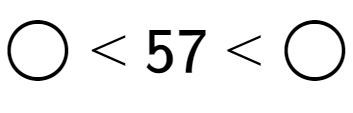 $\bigcirc < 57 < \bigcirc$